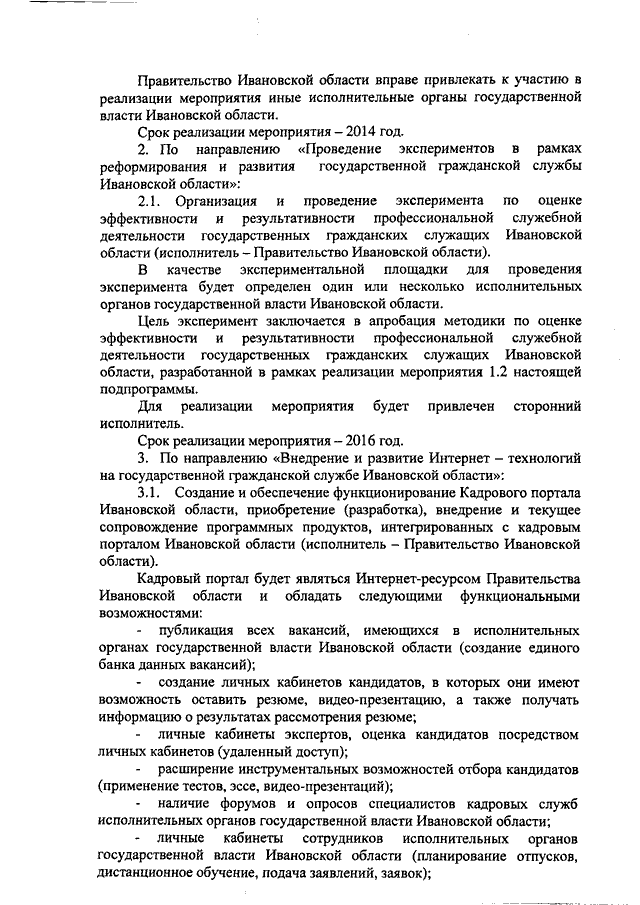 Правительство Ивановской области вправе привлекать к участию в реализации мероприятия иные исполнительные органы государственной власти Ивановской области.

Срок реализации мероприятия – 2014 год.

2. По направлению «Проведение экспериментов в рамках реформирования и развития государственной гражданской службы Ивановской области»:

2.1. Организация и проведение эксперимента по оценке эффективности и результативности профессиональной служебной деятельности государственных гражданских служащих Ивановской области (исполнитель – Правительство Ивановской области).

В качестве экспериментальной площадки для проведения эксперимента будет определен один или несколько исполнительных органов государственной власти Ивановской области.

Цель эксперимент заключается в апробация методики по оценке эффективности и результативности профессиональной служебной деятельности государственных гражданских служащих Ивановской области, разработанной в рамках реализации мероприятия 1.2 настоящей подпрограммы.

Для реализации мероприятия будет привлечен сторонний исполнитель.

Срок реализации мероприятия – 2016 год.

3. По направлению «Внедрение и развитие Интернет – технологий на государственной гражданской службе Ивановской области»:

3.1. Создание и обеспечение функционирование Кадрового портала Ивановской области, приобретение (разработка), внедрение и текущее сопровождение программных продуктов, интегрированных с кадровым порталом Ивановской области (исполнитель – Правительство Ивановской области).

Кадровый портал будет являться Интернет-ресурсом Правительства Ивановской области и обладать следующими функциональными возможностями:

- публикация всех вакансий, имеющихся в исполнительных органах государственной власти Ивановской области (создание единого банка данных вакансий);

- создание личных кабинетов кандидатов, в которых они имеют возможность оставить резюме, видео-презентацию, а также получать информацию о результатах рассмотрения резюме;

- личные кабинеты экспертов, оценка кандидатов посредством личных кабинетов (удаленный доступ);

- расширение инструментальных возможностей отбора кандидатов (применение тестов, эссе, видео-презентаций);

- наличие форумов и опросов специалистов кадровых служб исполнительных органов государственной власти Ивановской области;

- личные кабинеты сотрудников исполнительных органов государственной власти Ивановской области (планирование отпусков, дистанционное обучение, подача заявлений, заявок);